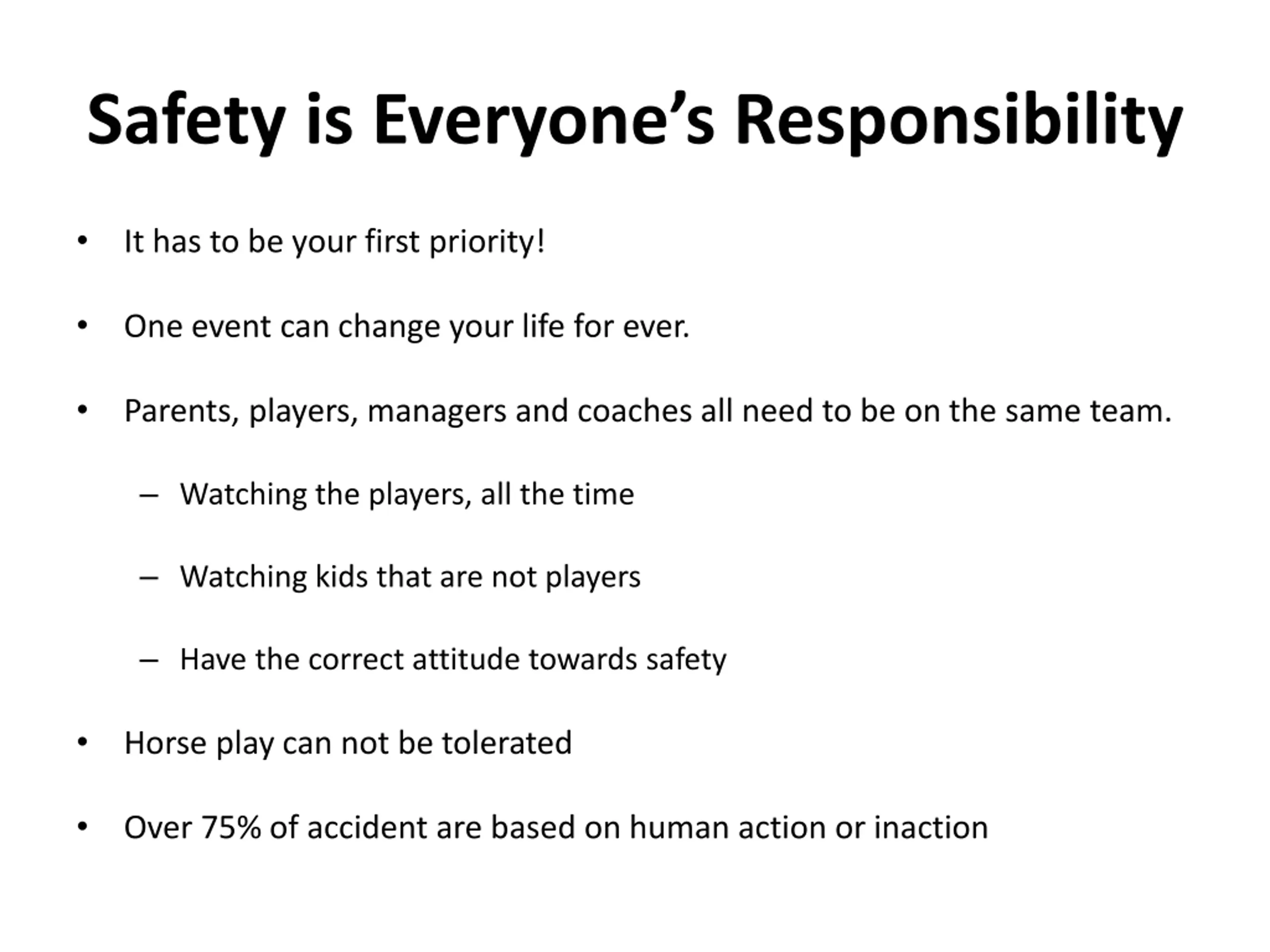 Safety is Everyone’s Responsibility

• It has to be your first priority!

• One event can change your life for ever.

• Parents, players, managers and coaches all need to be on the same team.

– Watching the players, all the time

– Watching kids that are not players

– Have the correct attitude towards safety

• Horse play can not be tolerated

• Over 75% of accident are based on human action or inaction